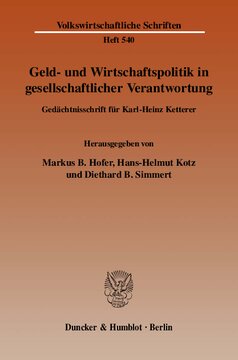 Volkswirtschaftliche Schriften

Heft 540

Geld- und Wirtschaftspolitik in gesellschaftlicher Verantwortung

Gedächtnisschrift für Karl-Heinz Ketterer

Herausgegeben von

Markus B. Hofer, Hans-Helmut Kotz und Diethard B. Simmert

Duncker & Humblot · Berlin